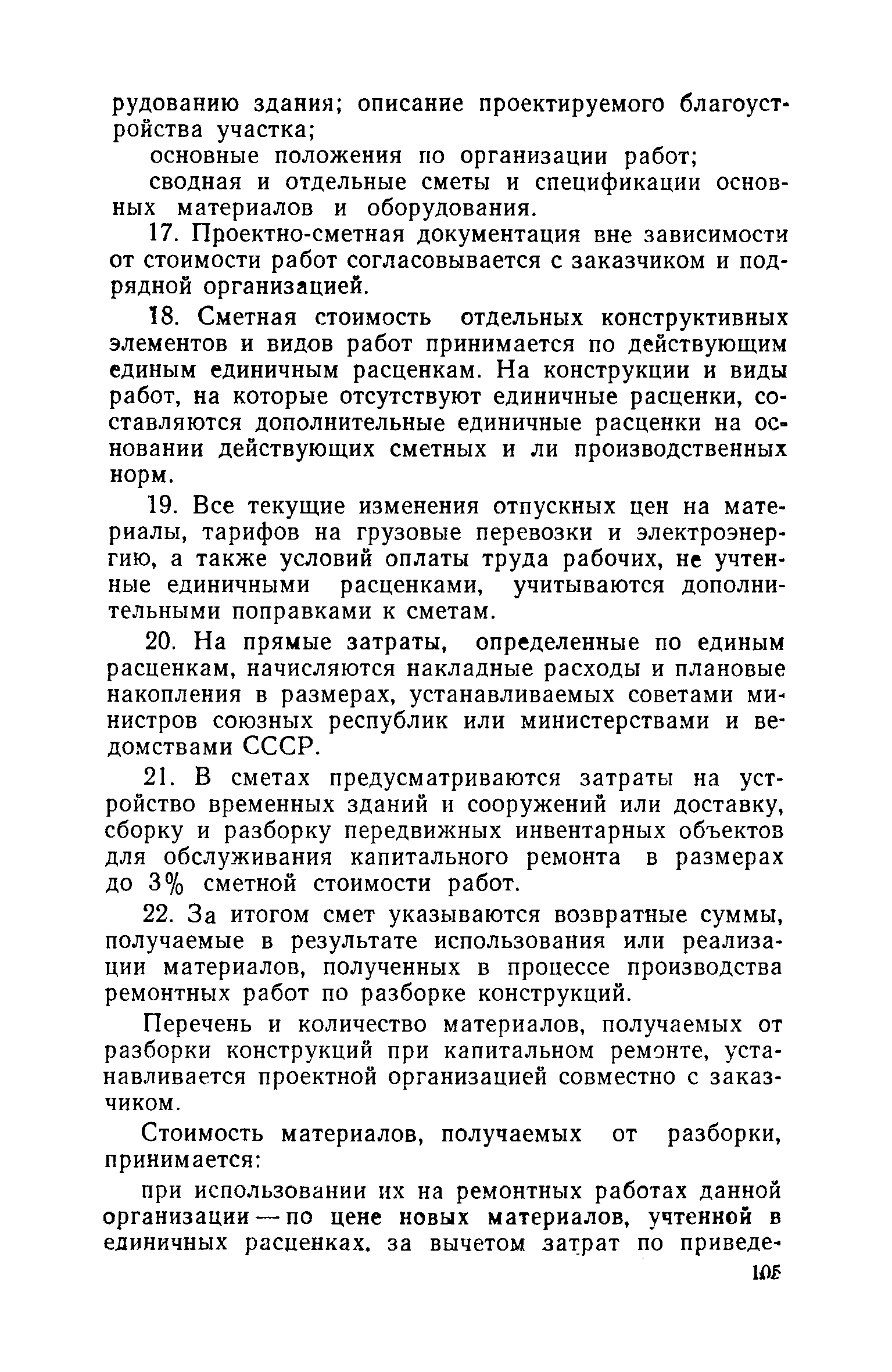 рудованию здания; описание проектируемого благоустройства участка;

основные положения по организации работ;

сводная и отдельные сметы и спецификации основных материалов и оборудования.

17. Проектно-сметная документация вне зависимости от стоимости работ согласовывается с заказчиком и подрядной организацией.

18. Сметная стоимость отдельных конструктивных элементов и видов работ принимается по действующим единым единичным расценкам. На конструкции и виды работ, на которые отсутствуют единичные расценки, составляются дополнительные единичные расценки на основании действующих сметных и ли производственных норм.

19. Все текущие изменения отпускных цен на материалы, тарифов на грузовые перевозки и электроэнергию, а также условий оплаты труда рабочих, не учтенные единичными расценками, учитываются дополнительными поправками к сметам.

20. На прямые затраты, определенные по единым расценкам, начисляются накладные расходы и плановые накопления в размерах, устанавливаемых советами министров союзных республик или министерствами и ведомствами СССР.

21. В сметах предусматриваются затраты на устройство временных зданий и сооружений или доставку, сборку и разборку передвижных инвентарных объектов для обслуживания капитального ремонта в размерах до 3% сметной стоимости работ.

22. За итогом смет указываются возвратные суммы, получаемые в результате использования или реализации материалов, полученных в процессе производства ремонтных работ по разборке конструкций.

Перечень и количество материалов, получаемых от разборки конструкций при капитальном ремонте, устанавливается проектной организацией совместно с заказчиком.

Стоимость материалов, получаемых от разборки, принимается:

при использовании их на ремонтных работах данной организации — по цене новых материалов, учтенной в единичных расценках, за вычетом затрат по приведе-

105